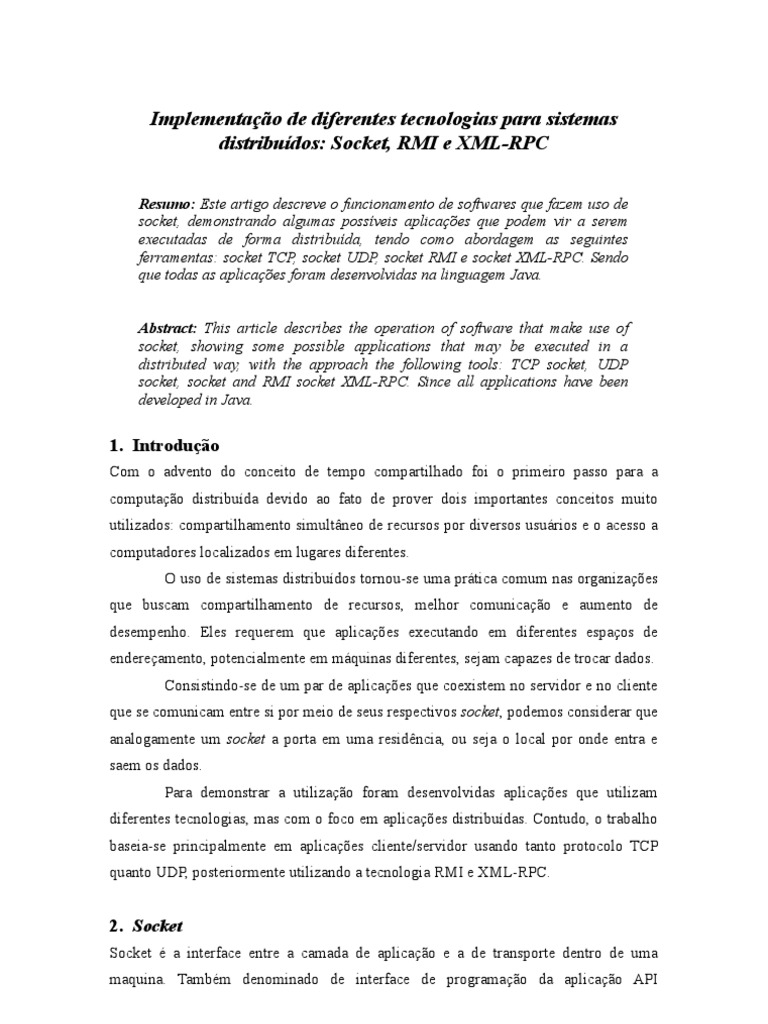 Implementação de diferentes tecnologias para sistemas distribuídos: Socket, RMI e XML-RPC

Resumo: Este artigo descreve o funcionamento de softwares que fazem uso de socket, demonstrando algumas possíveis aplicações que podem vir a serem executadas de forma distribuída, tendo como abordagem as seguintes ferramentas: socket TCP, socket UDP, socket RMI e socket XML-RPC. Sendo que todas as aplicações foram desenvolvidas na linguagem Java.

Abstract: This article describes the operation of software that make use of socket, showing some possible applications that may be executed in a distributed way, with the approach the following tools: TCP socket, UDP socket, socket and RMI socket XML-RPC. Since all applications have been developed in Java.

1. Introdução

Com o advento do conceito de tempo compartilhado foi o primeiro passo para a computação distribuída devido ao fato de prover dois importantes conceitos muito utilizados: compartilhamento simultâneo de recursos por diversos usuários e o acesso a computadores localizados em lugares diferentes.

O uso de sistemas distribuídos tornou-se uma prática comum nas organizações que buscam compartilhamento de recursos, melhor comunicação e aumento de desempenho. Eles requerem que aplicações executando em diferentes espaços de endereçamento, potencialmente em máquinas diferentes, sejam capazes de trocar dados.

Consistindo-se de um par de aplicações que coexistem no servidor e no cliente que se comunicam entre si por meio de seus respectivos socket, podemos considerar que analogamente um socket a porta em uma residência, ou seja o local por onde entra e saem os dados.

Para demonstrar a utilização foram desenvolvidas aplicações que utilizam diferentes tecnologias, mas com o foco em aplicações distribuídas. Contudo, o trabalho baseia-se principalmente em aplicações cliente/servidor usando tanto protocolo TCP quanto UDP, posteriormente utilizando a tecnologia RMI e XML-RPC.

2. Socket

Socket é a interface entre a camada de aplicação e a de transporte dentro de uma maquina. Também denominado de interface de programação da aplicação API